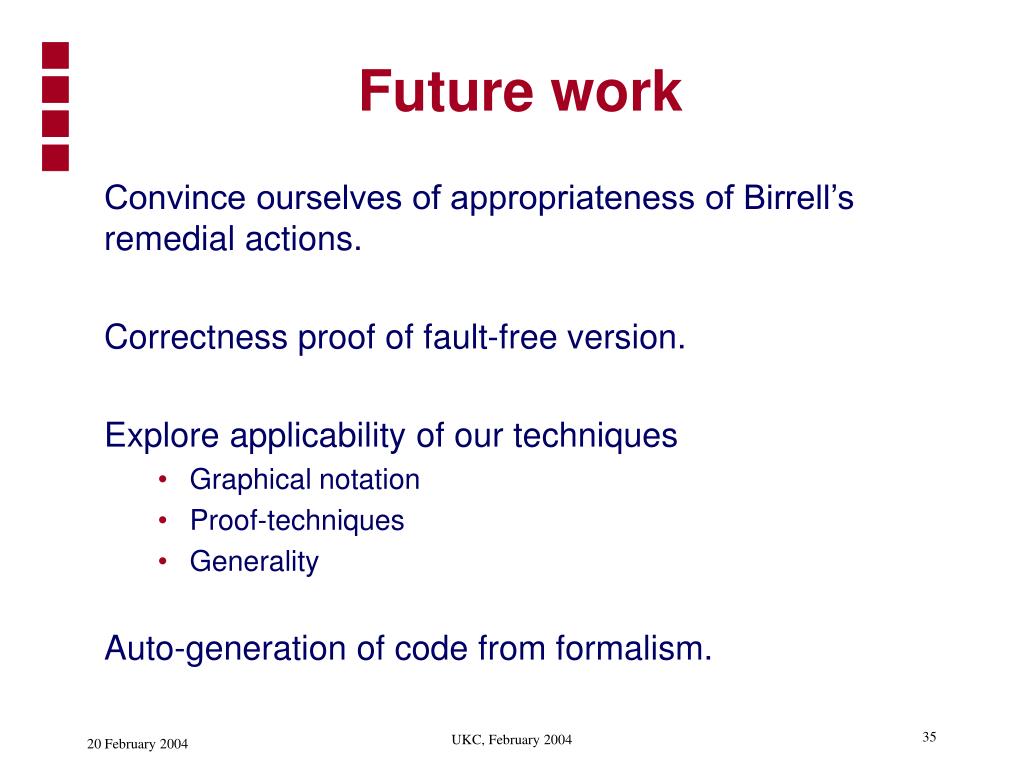 Future work

Convince ourselves of appropriateness of Birrell’s remedial actions.

Correctness proof of fault-free version.

Explore applicability of our techniques
• Graphical notation
• Proof-techniques
• Generality

Auto-generation of code from formalism.

20 February 2004

UKC, February 2004

35